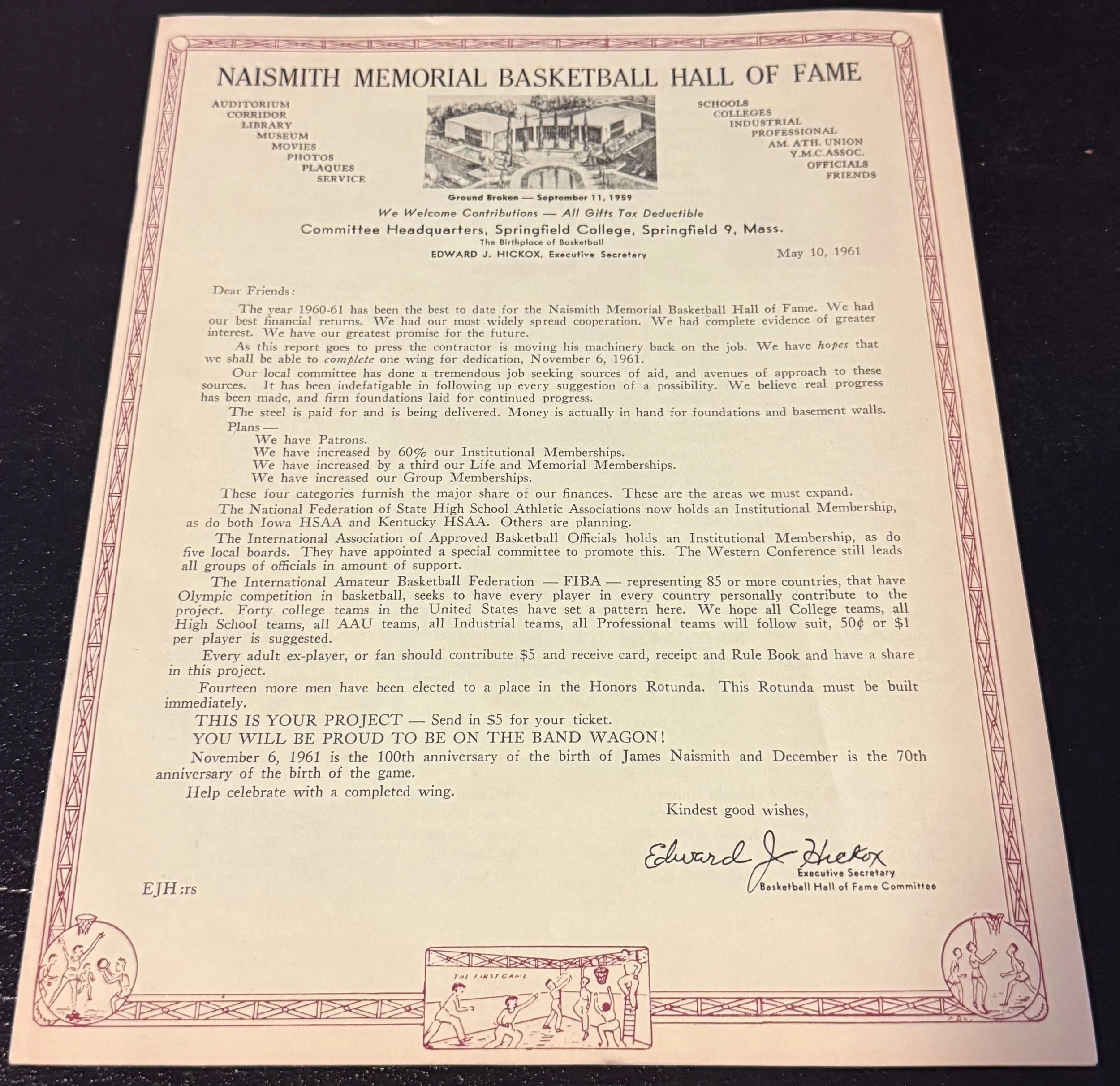 NAISMITH MEMORIAL BASKETBALL HALL OF FAME

AUDITORIUM
CORRIDOR
LIBRARY
MUSEUM
MOVIES
PHOTOS
PLAQUES
SERVICE

SCHOOLS
COLLEGES
INDUSTRIAL
PROFESSIONAL
AM. ATH. UNION
Y.M.C.ASSOC.
OFFICIALS
FRIENDS

Ground Broken — September 11, 1959
We Welcome Contributions — All Gifts Tax Deductible
Committee Headquarters, Springfield College, Springfield 9, Mass.
The Birthplace of Basketball
EDWARD J. HICKOX, Executive Secretary

May 10, 1961

Dear Friends:

The year 1960-61 has been the best to date for the Naismith Memorial Basketball Hall of Fame. We had our best financial returns. We had our most widely spread cooperation. We had complete evidence of greater interest. We have our greatest promise for the future.

As this report goes to press the contractor is moving his machinery back on the job. We have hopes that we shall be able to complete one wing for dedication, November 6, 1961.

Our local committee has done a tremendous job seeking sources of aid, and avenues of approach to these sources. It has been indefatigable in following up every suggestion of a possibility. We believe real progress has been made, and firm foundations laid for continued progress.

The steel is paid for and is being delivered. Money is actually in hand for foundations and basement walls.

Plans —
We have Patrons.
We have increased by 60% our Institutional Memberships.
We have increased by a third our Life and Memorial Memberships.
We have increased our Group Memberships.

These four categories furnish the major share of our finances. These are the areas we must expand.

The National Federation of State High School Athletic Associations now holds an Institutional Membership, as do both Iowa HSAA and Kentucky HSAA. Others are planning.

The International Association of Approved Basketball Officials holds an Institutional Membership, as do five local boards. They have appointed a special committee to promote this. The Western Conference still leads all groups of officials in amount of support.

The International Amateur Basketball Federation — FIBA — representing 85 or more countries, that have Olympic competition in basketball, seeks to have every player in every country personally contribute to the project. Forty college teams in the United States have set a pattern here. We hope all College teams, all High School teams, all AAU teams, all Industrial teams, all Professional teams will follow suit, 50¢ or $1 per player is suggested.

Every adult ex-player, or fan should contribute $5 and receive card, receipt and Rule Book and have a share in this project.

Fourteen more men have been elected to a place in the Honors Rotunda. This Rotunda must be built immediately.

THIS IS YOUR PROJECT — Send in $5 for your ticket.
YOU WILL BE PROUD TO BE ON THE BAND WAGON!

November 6, 1961 is the 100th anniversary of the birth of James Naismith and December is the 70th anniversary of the birth of the game.

Help celebrate with a completed wing.

Kindest good wishes,

Edward J. Hickox
Executive Secretary
Basketball Hall of Fame Committee

EJH:rs

THE FIRST GAME